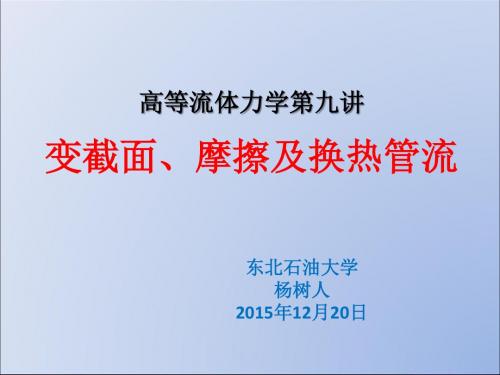 高等流体力学第九讲

变截面、摩擦及换热管流

东北石油大学
杨树人
2015年12月20日